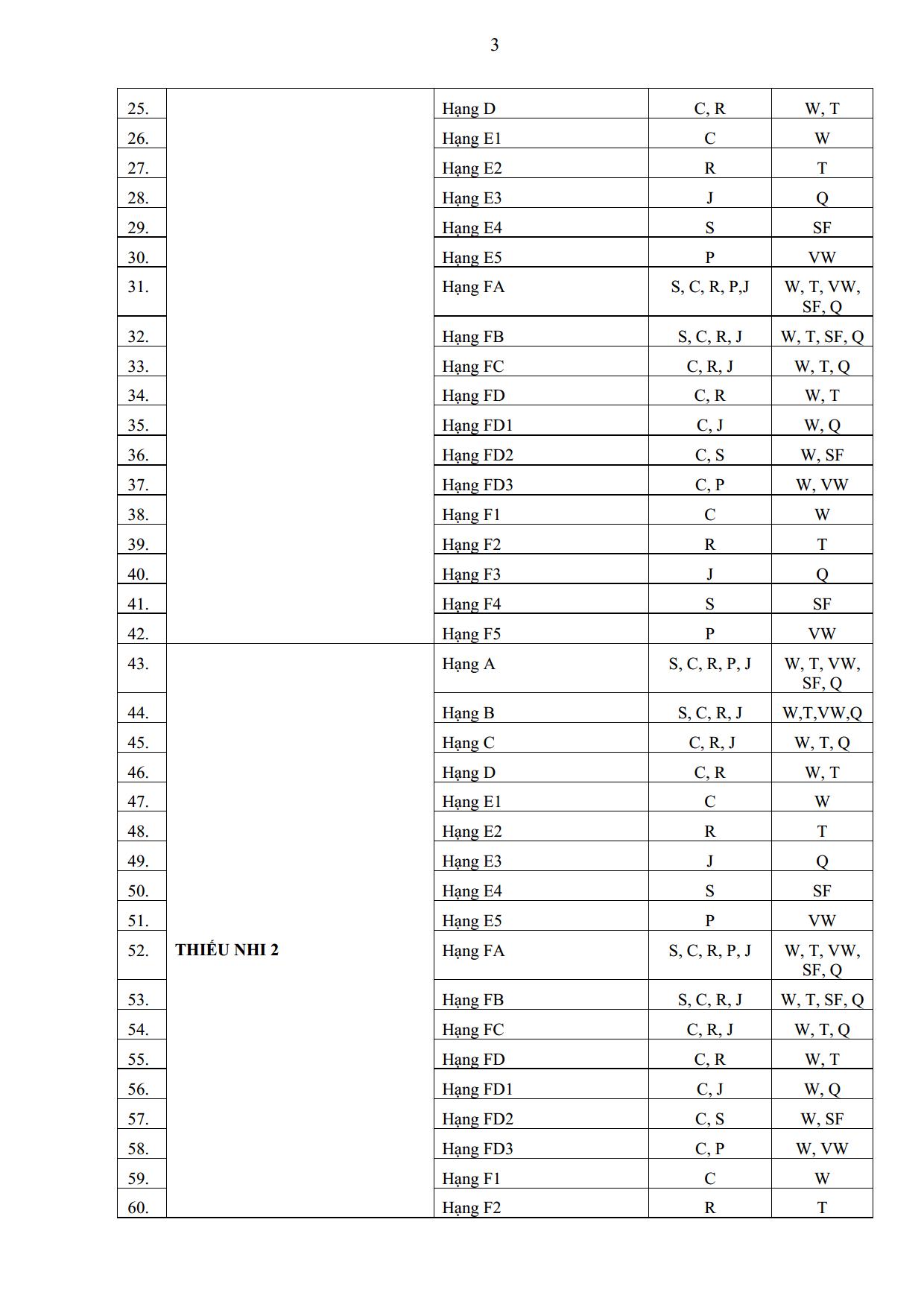 3

| 25. | | Hạng D | C, R | W, T |
|---|---|---|---|---|
| 26. | | Hạng E1 | C | W |
| 27. | | Hạng E2 | R | T |
| 28. | | Hạng E3 | J | Q |
| 29. | | Hạng E4 | S | SF |
| 30. | | Hạng E5 | P | VW |
| 31. | | Hạng FA | S, C, R, P,J | W, T, VW, SF, Q |
| 32. | | Hạng FB | S, C, R, J | W, T, SF, Q |
| 33. | | Hạng FC | C, R, J | W, T, Q |
| 34. | | Hạng FD | C, R | W, T |
| 35. | | Hạng FD1 | C, J | W, Q |
| 36. | | Hạng FD2 | C, S | W, SF |
| 37. | | Hạng FD3 | C, P | W, VW |
| 38. | | Hạng F1 | C | W |
| 39. | | Hạng F2 | R | T |
| 40. | | Hạng F3 | J | Q |
| 41. | | Hạng F4 | S | SF |
| 42. | | Hạng F5 | P | VW |
| 43. | THIẾU NHI 2 | Hạng A | S, C, R, P, J | W, T, VW, SF, Q |
| 44. | | Hạng B | S, C, R, J | W,T,VW,Q |
| 45. | | Hạng C | C, R, J | W, T, Q |
| 46. | | Hạng D | C, R | W, T |
| 47. | | Hạng E1 | C | W |
| 48. | | Hạng E2 | R | T |
| 49. | | Hạng E3 | J | Q |
| 50. | | Hạng E4 | S | SF |
| 51. | | Hạng E5 | P | VW |
| 52. | | Hạng FA | S, C, R, P, J | W, T, VW, SF, Q |
| 53. | | Hạng FB | S, C, R, J | W, T, SF, Q |
| 54. | | Hạng FC | C, R, J | W, T, Q |
| 55. | | Hạng FD | C, R | W, T |
| 56. | | Hạng FD1 | C, J | W, Q |
| 57. | | Hạng FD2 | C, S | W, SF |
| 58. | | Hạng FD3 | C, P | W, VW |
| 59. | | Hạng F1 | C | W |
| 60. | | Hạng F2 | R | T |